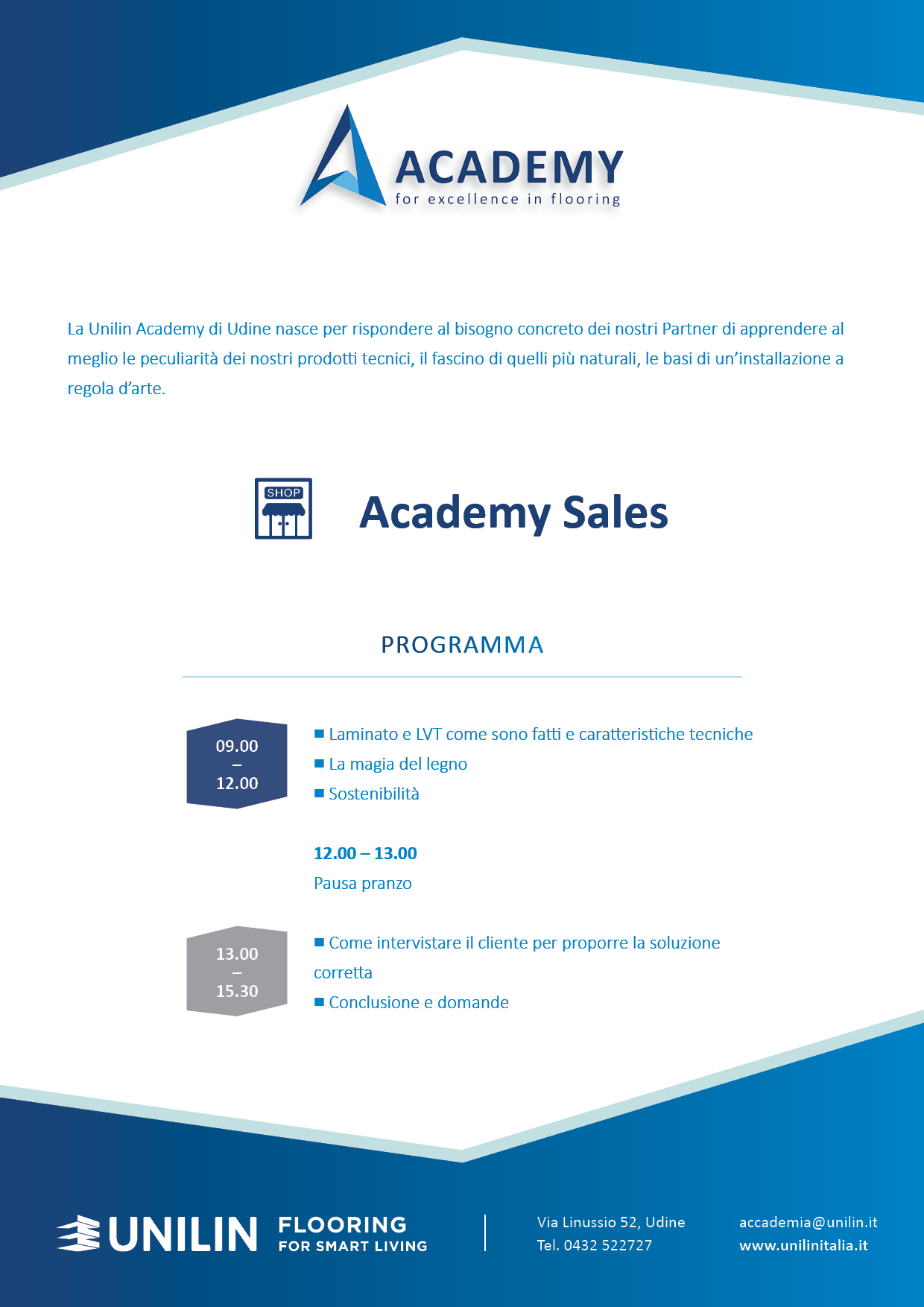 ACADEMY
for excellence in flooring

La Unilin Academy di Udine nasce per rispondere al bisogno concreto dei nostri Partner di apprendere al meglio le peculiarità dei nostri prodotti tecnici, il fascino di quelli più naturali, le basi di un'installazione a regola d'arte.

SHOP

Academy Sales

PROGRAMMA

09.00
–
12.00

■ Laminato e LVT come sono fatti e caratteristiche tecniche
■ La magia del legno
■ Sostenibilità

12.00 – 13.00
Pausa pranzo

13.00
–
15.30

■ Come intervistare il cliente per proporre la soluzione corretta
■ Conclusione e domande

UNILIN FLOORING FOR SMART LIVING

Via Linussio 52, Udine
Tel. 0432 522727

accademia@unilin.it
www.unilinitalia.it